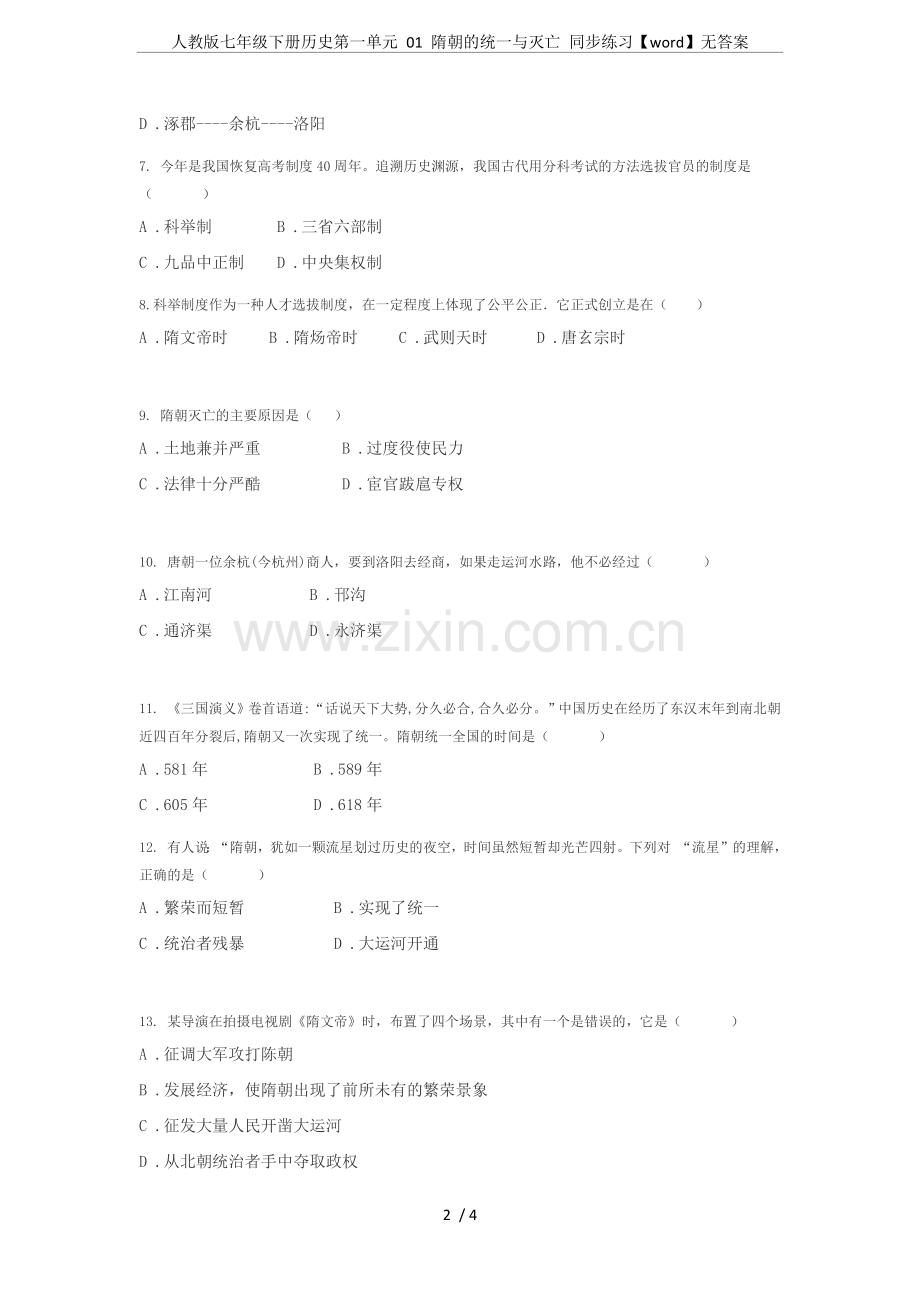 人教版七年级下册历史第一单元 01 隋朝的统一与灭亡 同步练习【word】无答案

D．涿郡----余杭----洛阳

7. 今年是我国恢复高考制度 40 周年。追溯历史渊源，我国古代用分科考试的方法选拔官员的制度是（　　）

A．科举制　　B．三省六部制

C．九品中正制　　D．中央集权制

8.科举制度作为一种人才选拔制度，在一定程度上体现了公平公正．它正式创立是在（　　）

A．隋文帝时　　B．隋炀帝时　　C．武则天时　　D．唐玄宗时

9. 隋朝灭亡的主要原因是（　　）

A．土地兼并严重　　B．过度役使民力

C．法律十分严酷　　D．宦官跋扈专权

10. 唐朝一位余杭(今杭州)商人，要到洛阳去经商，如果走运河水路，他不必经过（　　）

A．江南河　　B．邗沟

C．通济渠　　D．永济渠

www.zixin.com.cn

11. 《三国演义》卷首语道:“话说天下大势,分久必合,合久必分。”中国历史在经历了东汉末年到南北朝近四百年分裂后,隋朝又一次实现了统一。隋朝统一全国的时间是（　　）

A．581 年　　B．589 年

C．605 年　　D．618 年

12. 有人说 “隋朝，犹如一颗流星划过历史的夜空，时间虽然短暂却光芒四射。下列对 “流星”的理解，正确的是（　　）

A．繁荣而短暂　　B．实现了统一

C．统治者残暴　　D．大运河开通

13. 某导演在拍摄电视剧《隋文帝》时，布置了四个场景，其中有一个是错误的，它是（　　）

A．征调大军攻打陈朝

B．发展经济，使隋朝出现了前所未有的繁荣景象

C．征发大量人民开凿大运河

D．从北朝统治者手中夺取政权

2 / 4